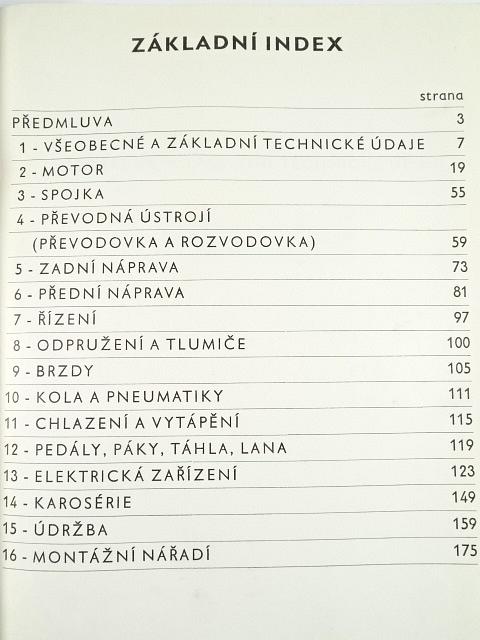 ZÁKLADNÍ INDEX

| | strana |
|---|---|
| PŘEDMLUVA | 3 |
| 1 - VŠEOBECNÉ A ZÁKLADNÍ TECHNICKÉ ÚDAJE | 7 |
| 2 - MOTOR | 19 |
| 3 - SPOJKA | 55 |
| 4 - PŘEVODNÁ ÚSTROJÍ (PŘEVODOVKA A ROZVODOVKA) | 59 |
| 5 - ZADNÍ NÁPRAVA | 73 |
| 6 - PŘEDNÍ NÁPRAVA | 81 |
| 7 - ŘÍZENÍ | 97 |
| 8 - ODPRUŽENÍ A TLUMIČE | 100 |
| 9 - BRZDY | 105 |
| 10 - KOLA A PNEUMATIKY | 111 |
| 11 - CHLAZENÍ A VYTÁPĚNÍ | 115 |
| 12 - PEDÁLY, PÁKY, TÁHLA, LANA | 119 |
| 13 - ELEKTRICKÁ ZAŘÍZENÍ | 123 |
| 14 - KAROSÉRIE | 149 |
| 15 - ÚDRŽBA | 159 |
| 16 - MONTÁŽNÍ NÁŘADÍ | 175 |